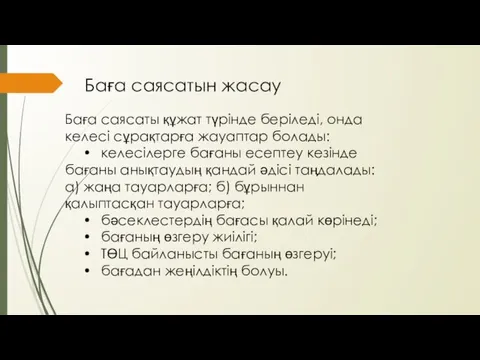 Баға саясатын жасау

Баға саясаты құжат түрінде беріледі, онда келесі сұрақтарға жауаптар болады:

• келесілерге бағаны есептеу кезінде бағаны анықтаудың қандай әдісі таңдалады: а) жаңа тауарларға; б) бұрыннан қалыптасқан тауарларға;

• бәсеклестердің бағасы қалай көрінеді;

• бағаның өзгеру жиілігі;

• ТӨЦ байланысты бағаның өзгеруі;

• бағадан жеңілдіктің болуы.